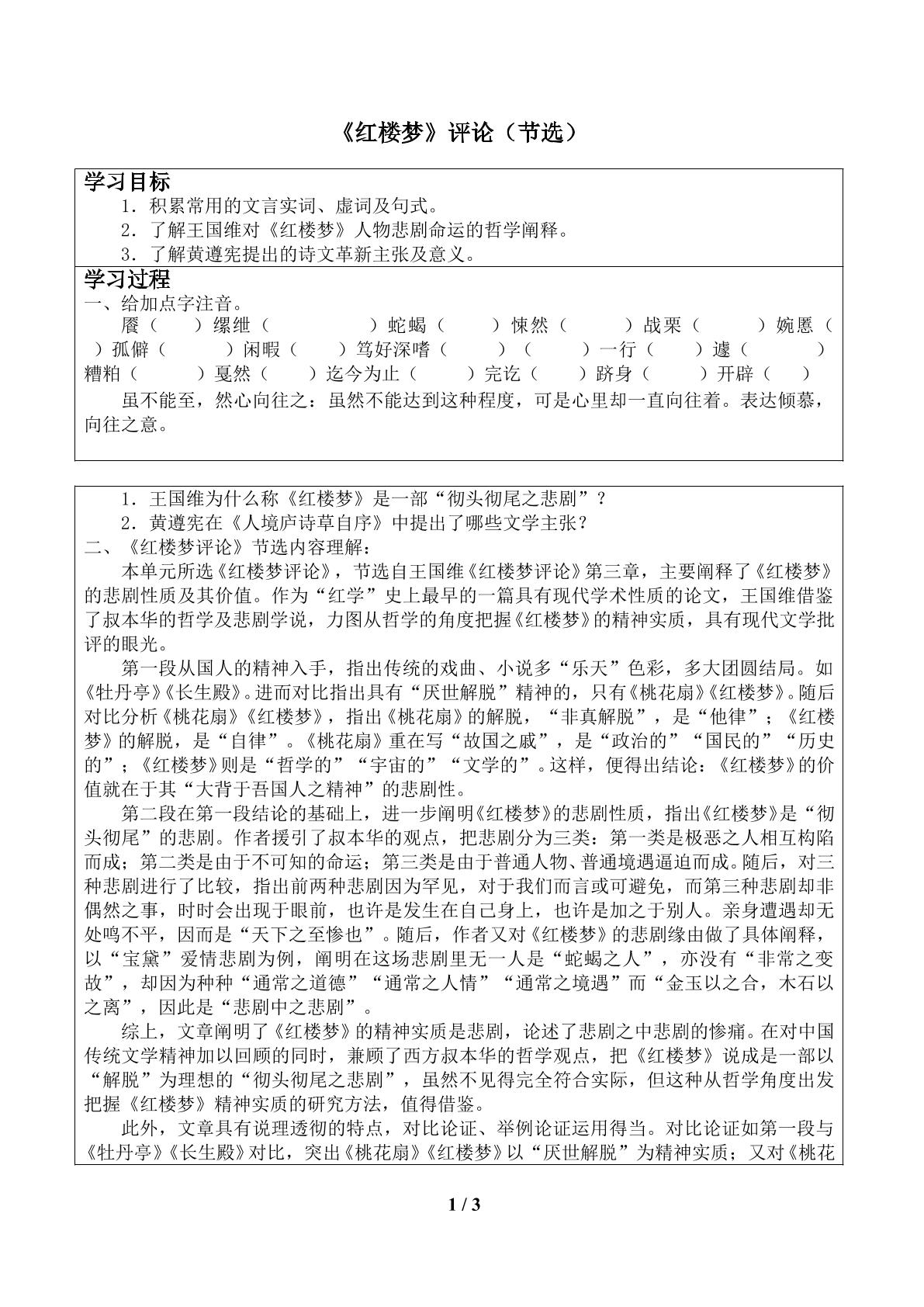 《红楼梦》评论（节选）

学习目标
1．积累常用的文言实词、虚词及句式。
2．了解王国维对《红楼梦》人物悲剧命运的哲学阐释。
3．了解黄遵宪提出的诗文革新主张及意义。

学习过程
一、给加点字注音。
餍（ ）缧绁（ ）蛇蝎（ ）悚然（ ）战栗（ ）婉慝（ ）孤僻（ ）闲暇（ ）笃好深嗜（ ）（ ）一行（ ）遽（ ）糟粕（ ）戛然（ ）迄今为止（ ）完讫（ ）跻身（ ）开辟（ ）

虽不能至，然心向往之：虽然不能达到这种程度，可是心里却一直向往着。表达倾慕，向往之意。

1．王国维为什么称《红楼梦》是一部“彻头彻尾之悲剧”？
2．黄遵宪在《人境庐诗草自序》中提出了哪些文学主张？
二、《红楼梦评论》节选内容理解：

本单元所选《红楼梦评论》，节选自王国维《红楼梦评论》第三章，主要阐释了《红楼梦》的悲剧性质及其价值。作为“红学”史上最早的一篇具有现代学术性质的论文，王国维借鉴了叔本华的哲学及悲剧学说，力图从哲学的角度把握《红楼梦》的精神实质，具有现代文学批评的眼光。

第一段从国人的精神入手，指出传统的戏曲、小说多“乐天”色彩，多大团圆结局。如《牡丹亭》《长生殿》。进而对比指出具有“厌世解脱”精神的，只有《桃花扇》《红楼梦》。随后对比分析《桃花扇》《红楼梦》，指出《桃花扇》的解脱，“非真解脱”，是“他律”；《红楼梦》的解脱，是“自律”。《桃花扇》重在写“故国之戚”，是“政治的”“国民的”“历史的”；《红楼梦》则是“哲学的”“宇宙的”“文学的”。这样，便得出结论：《红楼梦》的价值就在于其“大背于吾国人之精神”的悲剧性。

第二段在第一段结论的基础上，进一步阐明《红楼梦》的悲剧性质，指出《红楼梦》是“彻头彻尾”的悲剧。作者援引了叔本华的观点，把悲剧分为三类：第一类是极恶之人相互构陷而成；第二类是由于不可知的命运；第三类是由于普通人物、普通境遇逼迫而成。随后，对三种悲剧进行了比较，指出前两种悲剧因为罕见，对于我们而言或可避免，而第三种悲剧却非偶然之事，时时会出现于眼前，也许是发生在自己身上，也许是加之于别人。亲身遭遇却无处鸣不平，因而是“天下之至惨也”。随后，作者又对《红楼梦》的悲剧缘由做了具体阐释，以“宝黛”爱情悲剧为例，阐明在这场悲剧里无一人是“蛇蝎之人”，亦没有“非常之变故”，却因为种种“通常之道德”“通常之人情”“通常之境遇”而“金玉以之合，木石以之离”，因此是“悲剧中之悲剧”。

综上，文章阐明了《红楼梦》的精神实质是悲剧，论述了悲剧之中悲剧的惨痛。在对中国传统文学精神加以回顾的同时，兼顾了西方叔本华的哲学观点，把《红楼梦》说成是一部以“解脱”为理想的“彻头彻尾之悲剧”，虽然不见得完全符合实际，但这种从哲学角度出发把握《红楼梦》精神实质的研究方法，值得借鉴。

此外，文章具有说理透彻的特点，对比论证、举例论证运用得当。对比论证如第一段与《牡丹亭》《长生殿》对比，突出《桃花扇》《红楼梦》以“厌世解脱”为精神实质；又对《桃花

1 / 3